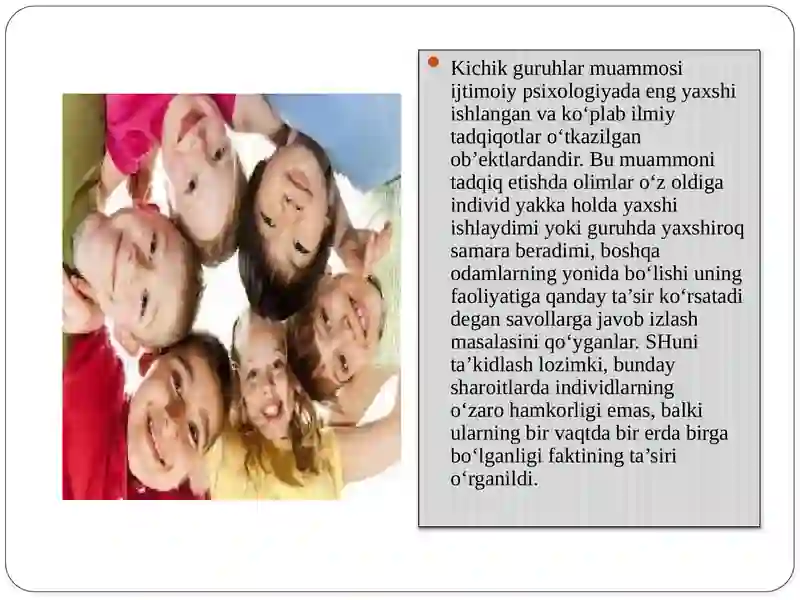 Kichik guruhlar muammosi ijtimoiy psixologiyada eng yaxshi ishlangan va ko‘plab ilmiy tadqiqotlar o‘tkazilgan ob’ektlardandir. Bu muammoni tadqiq etishda olimlar o‘z oldiga individ yakka holda yaxshi ishlaydimi yoki guruhda yaxshiroq samara beradimi, boshqa odamlarning yonida bo‘lishi uning faoliyatiga qanday ta’sir ko‘rsatadi degan savollarga javob izlash masalasini qo‘yganlar. SHuni ta’kidlash lozimki, bunday sharoitlarda individlarning o‘zaro hamkorligi emas, balki ularning bir vaqtda bir erda birga bo‘lganligi faktining ta’siri o‘rganildi.